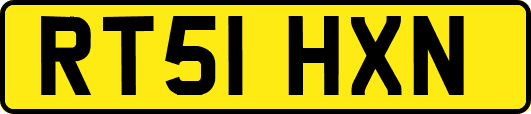 RT51 HXN